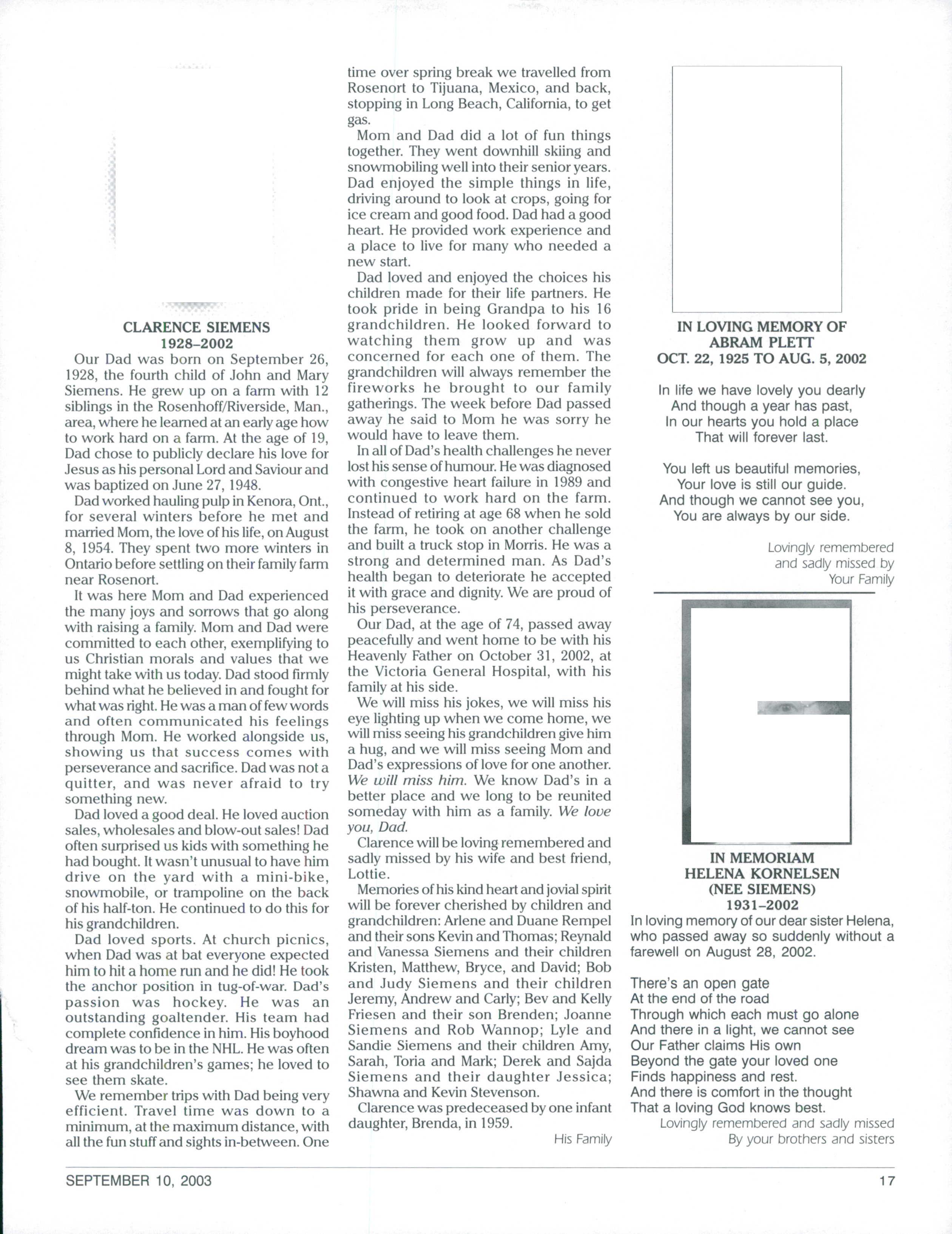 CLARENCE SIEMENS
1928–2002

Our Dad was born on September 26, 1928, the fourth child of John and Mary Siemens. He grew up on a farm with 12 siblings in the Rosenhoff/Riverside, Man., area, where he learned at an early age how to work hard on a farm. At the age of 19, Dad chose to publicly declare his love for Jesus as his personal Lord and Saviour and was baptized on June 27, 1948.

Dad worked hauling pulp in Kenora, Ont., for several winters before he met and married Mom, the love of his life, on August 8, 1954. They spent two more winters in Ontario before settling on their family farm near Rosenort.

It was here Mom and Dad experienced the many joys and sorrows that go along with raising a family. Mom and Dad were committed to each other, exemplifying to us Christian morals and values that we might take with us today. Dad stood firmly behind what he believed in and fought for what was right. He was a man of few words and often communicated his feelings through Mom. He worked alongside us, showing us that success comes with perseverance and sacrifice. Dad was not a quitter, and was never afraid to try something new.

Dad loved a good deal. He loved auction sales, wholesales and blow-out sales! Dad often surprised us kids with something he had bought. It wasn't unusual to have him drive on the yard with a mini-bike, snowmobile, or trampoline on the back of his half-ton. He continued to do this for his grandchildren.

Dad loved sports. At church picnics, when Dad was at bat everyone expected him to hit a home run and he did! He took the anchor position in tug-of-war. Dad's passion was hockey. He was an outstanding goaltender. His team had complete confidence in him. His boyhood dream was to be in the NHL. He was often at his grandchildren's games; he loved to see them skate.

We remember trips with Dad being very efficient. Travel time was down to a minimum, at the maximum distance, with all the fun stuff and sights in-between. One time over spring break we travelled from Rosenort to Tijuana, Mexico, and back, stopping in Long Beach, California, to get gas.

Mom and Dad did a lot of fun things together. They went downhill skiing and snowmobiling well into their senior years. Dad enjoyed the simple things in life, driving around to look at crops, going for ice cream and good food. Dad had a good heart. He provided work experience and a place to live for many who needed a new start.

Dad loved and enjoyed the choices his children made for their life partners. He took pride in being Grandpa to his 16 grandchildren. He looked forward to watching them grow up and was concerned for each one of them. The grandchildren will always remember the fireworks he brought to our family gatherings. The week before Dad passed away he said to Mom he was sorry he would have to leave them.

In all of Dad's health challenges he never lost his sense of humour. He was diagnosed with congestive heart failure in 1989 and continued to work hard on the farm. Instead of retiring at age 68 when he sold the farm, he took on another challenge and built a truck stop in Morris. He was a strong and determined man. As Dad's health began to deteriorate he accepted it with grace and dignity. We are proud of his perseverance.

Our Dad, at the age of 74, passed away peacefully and went home to be with his Heavenly Father on October 31, 2002, at the Victoria General Hospital, with his family at his side.

We will miss his jokes, we will miss his eye lighting up when we come home, we will miss seeing his grandchildren give him a hug, and we will miss seeing Mom and Dad's expressions of love for one another. We will miss him. We know Dad's in a better place and we long to be reunited someday with him as a family. We love you, Dad.

Clarence will be loving remembered and sadly missed by his wife and best friend, Lottie.

Memories of his kind heart and jovial spirit will be forever cherished by children and grandchildren: Arlene and Duane Rempel and their sons Kevin and Thomas; Reynald and Vanessa Siemens and their children Kristen, Matthew, Bryce, and David; Bob and Judy Siemens and their children Jeremy, Andrew and Carly; Bev and Kelly Friesen and their son Brenden; Joanne Siemens and Rob Wannop; Lyle and Sandie Siemens and their children Amy, Sarah, Toria and Mark; Derek and Sajda Siemens and their daughter Jessica; Shawna and Kevin Stevenson.

Clarence was predeceased by one infant daughter, Brenda, in 1959.

His Family

IN LOVING MEMORY OF
ABRAM PLETT
OCT. 22, 1925 TO AUG. 5, 2002

In life we have lovely you dearly
And though a year has past,
In our hearts you hold a place
That will forever last.

You left us beautiful memories,
Your love is still our guide.
And though we cannot see you,
You are always by our side.

Lovingly remembered
and sadly missed by
Your Family

IN MEMORIAM
HELENA KORNELSEN
(NEE SIEMENS)
1931–2002

In loving memory of our dear sister Helena, who passed away so suddenly without a farewell on August 28, 2002.

There's an open gate
At the end of the road
Through which each must go alone
And there in a light, we cannot see
Our Father claims His own
Beyond the gate your loved one
Finds happiness and rest.
And there is comfort in the thought
That a loving God knows best.

Lovingly remembered and sadly missed
By your brothers and sisters

SEPTEMBER 10, 2003 17